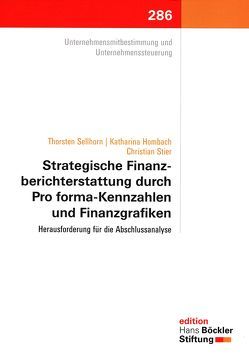 286

Unternehmensmitbestimmung und Unternehmenssteuerung

Thorsten Sellhorn | Katharina Hombach
Christian Stier

Strategische Finanzberichterstattung durch Pro forma-Kennzahlen und Finanzgrafiken

Herausforderung für die Abschlussanalyse

edition
Hans Böckler
Stiftung